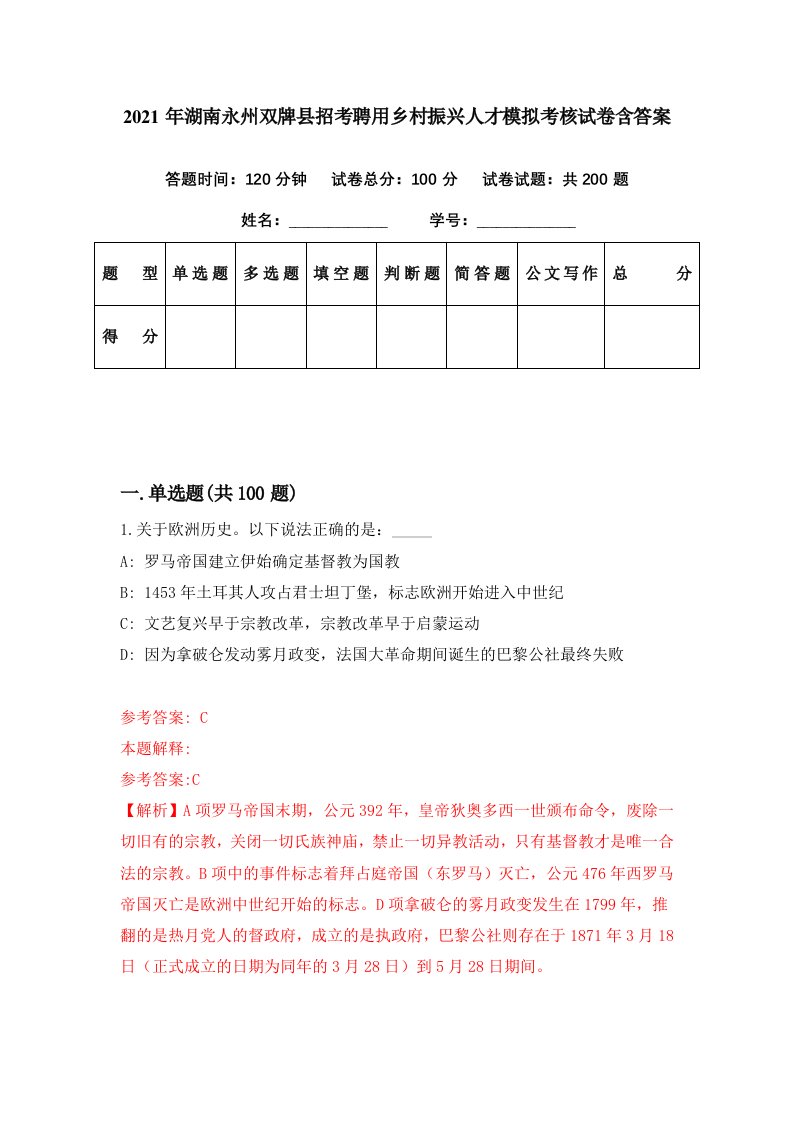 2021 年湖南永州双牌县招考聘用乡村振兴人才模拟考核试卷含答案

答题时间：120 分钟　试卷总分：100 分　试卷试题：共 200 题

姓名：____________　学号：____________

| 题　型 | 单选题 | 多选题 | 填空题 | 判断题 | 简答题 | 公文写作 | 总　分 |
|---|---|---|---|---|---|---|---|
| 得　分 | | | | | | | |

一.单选题(共 100 题)

1.关于欧洲历史。以下说法正确的是：_____

A: 罗马帝国建立伊始确定基督教为国教

B: 1453 年土耳其人攻占君士坦丁堡，标志欧洲开始进入中世纪

C: 文艺复兴早于宗教改革，宗教改革早于启蒙运动

D: 因为拿破仑发动雾月政变，法国大革命期间诞生的巴黎公社最终失败

参考答案: C

本题解释:

参考答案:C

【解析】A 项罗马帝国末期，公元 392 年，皇帝狄奥多西一世颁布命令，废除一切旧有的宗教，关闭一切氏族神庙，禁止一切异教活动，只有基督教才是唯一合法的宗教。B 项中的事件标志着拜占庭帝国（东罗马）灭亡，公元 476 年西罗马帝国灭亡是欧洲中世纪开始的标志。D 项拿破仑的雾月政变发生在 1799 年，推翻的是热月党人的督政府，成立的是执政府，巴黎公社则存在于 1871 年 3 月 18 日（正式成立的日期为同年的 3 月 28 日）到 5 月 28 日期间。